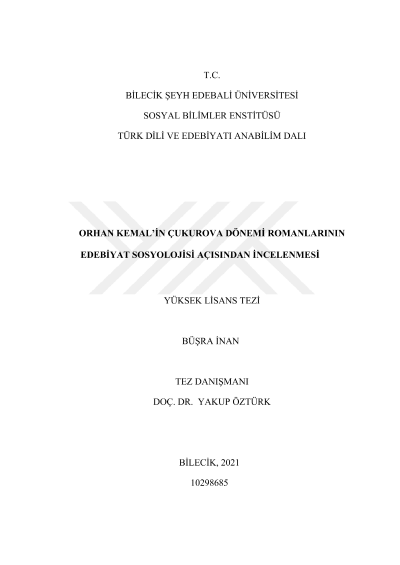 T.C.
BİLECİK ŞEYH EDEBALİ ÜNİVERSİTESİ
SOSYAL BİLİMLER ENSTİTÜSÜ
TÜRK DİLİ VE EDEBİYATI ANABİLİM DALI

ORHAN KEMAL'İN ÇUKUROVA DÖNEMİ ROMANLARININ EDEBİYAT SOSYOLOJİSİ AÇISINDAN İNCELENMESİ

YÜKSEK LİSANS TEZİ

BÜŞRA İNAN

TEZ DANIŞMANI
DOÇ. DR. YAKUP ÖZTÜRK

BİLECİK, 2021
10298685